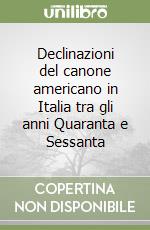 unilibro

Declinazioni del canone americano in Italia tra gli anni Quaranta e Sessanta

COPERTINA NON DISPONIBILE